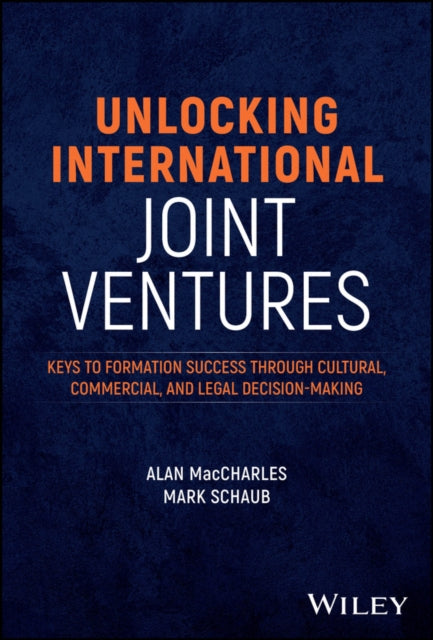 UNLOCKING INTERNATIONAL JOINT VENTURES

KEYS TO FORMATION SUCCESS THROUGH CULTURAL, COMMERCIAL, AND LEGAL DECISION-MAKING

ALAN MacCHARLES
MARK SCHAUB

WILEY